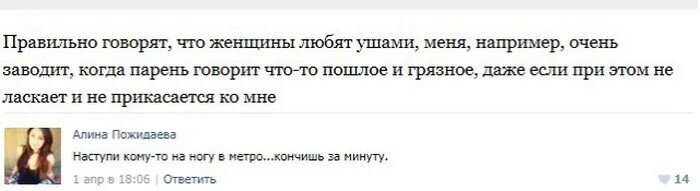 Правильно говорят, что женщины любят ушами, меня, например, очень заводит, когда парень говорит что-то пошлое и грязное, даже если при этом не ласкает и не прикасается ко мне

Алина Пожидаева
Наступи кому-то на ногу в метро...кончишь за минуту.
1 апр в 18:06 | Ответить
14